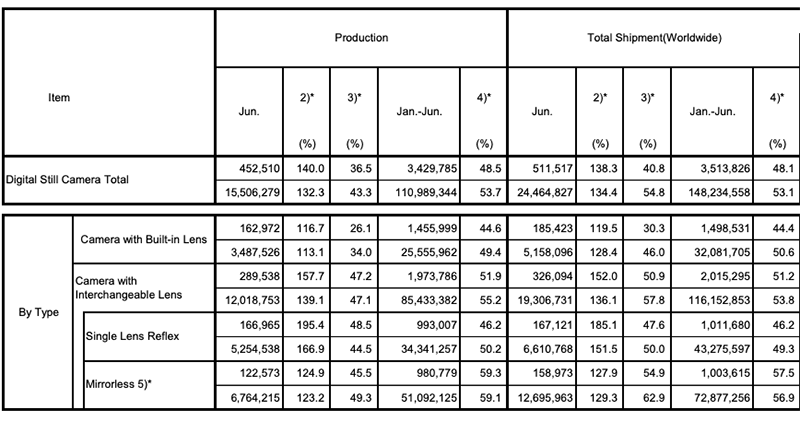 | Item | | Production | | | | | Total Shipment(Worldwide) | | | | |
|---|---|---|---|---|---|---|---|---|---|---|---|
| | | Jun. | 2)* (%) | 3)* (%) | Jan.-Jun. | 4)* (%) | Jun. | 2)* (%) | 3)* (%) | Jan.-Jun. | 4)* (%) |
| Digital Still Camera Total | | 452,510 | 140.0 | 36.5 | 3,429,785 | 48.5 | 511,517 | 138.3 | 40.8 | 3,513,826 | 48.1 |
| | | 15,506,279 | 132.3 | 43.3 | 110,989,344 | 53.7 | 24,464,827 | 134.4 | 54.8 | 148,234,558 | 53.1 |
| By Type | Camera with Built-in Lens | 162,972 | 116.7 | 26.1 | 1,455,999 | 44.6 | 185,423 | 119.5 | 30.3 | 1,498,531 | 44.4 |
| | | 3,487,526 | 113.1 | 34.0 | 25,555,962 | 49.4 | 5,158,096 | 128.4 | 46.0 | 32,081,705 | 50.6 |
| | Camera with Interchangeable Lens | 289,538 | 157.7 | 47.2 | 1,973,786 | 51.9 | 326,094 | 152.0 | 50.9 | 2,015,295 | 51.2 |
| | | 12,018,753 | 139.1 | 47.1 | 85,433,382 | 55.2 | 19,306,731 | 136.1 | 57.8 | 116,152,853 | 53.8 |
| | Single Lens Reflex | 166,965 | 195.4 | 48.5 | 993,007 | 46.2 | 167,121 | 185.1 | 47.6 | 1,011,680 | 46.2 |
| | | 5,254,538 | 166.9 | 44.5 | 34,341,257 | 50.2 | 6,610,768 | 151.5 | 50.0 | 43,275,597 | 49.3 |
| | Mirrorless 5)* | 122,573 | 124.9 | 45.5 | 980,779 | 59.3 | 158,973 | 127.9 | 54.9 | 1,003,615 | 57.5 |
| | | 6,764,215 | 123.2 | 49.3 | 51,092,125 | 59.1 | 12,695,963 | 129.3 | 62.9 | 72,877,256 | 56.9 |